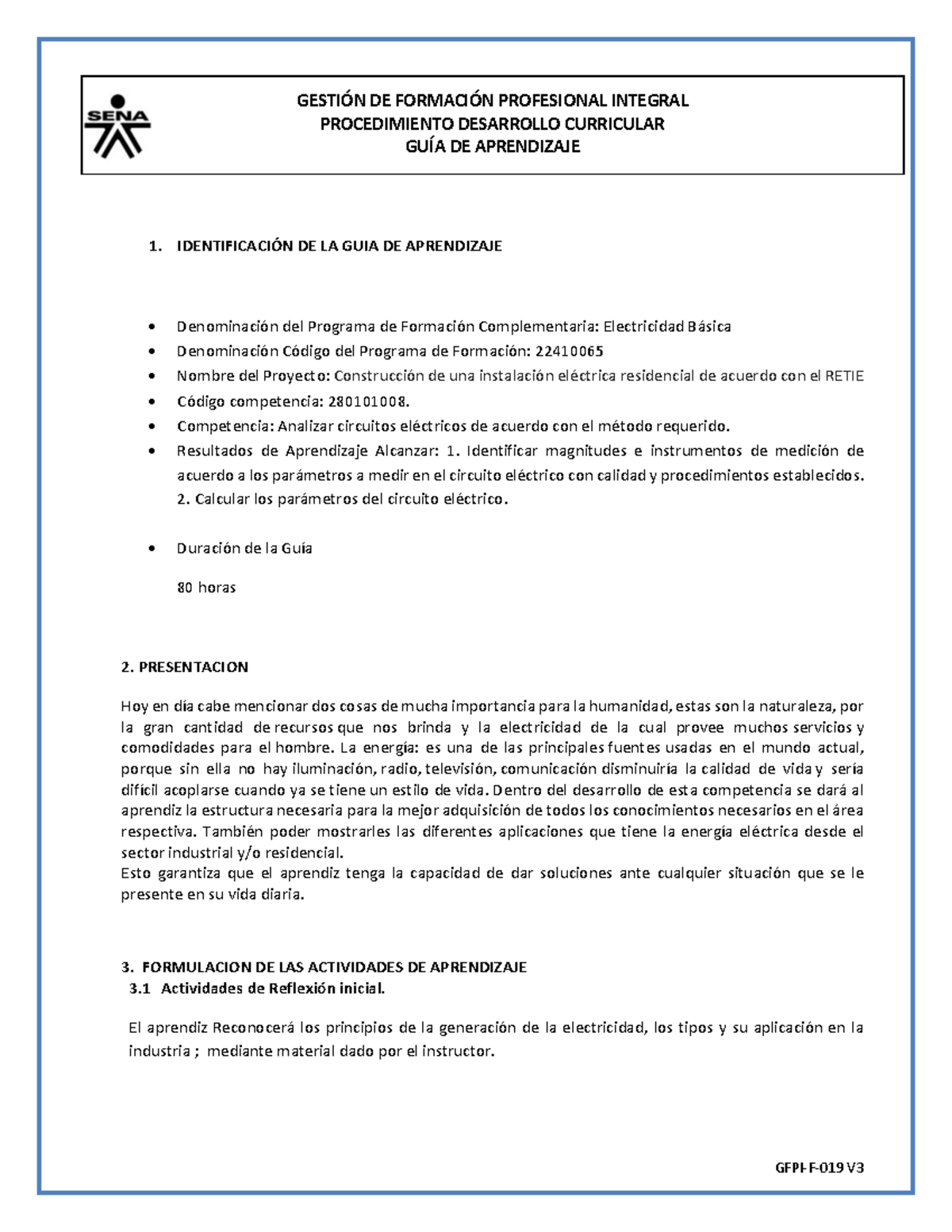 SENA

GESTIÓN DE FORMACIÓN PROFESIONAL INTEGRAL
PROCEDIMIENTO DESARROLLO CURRICULAR
GUÍA DE APRENDIZAJE

1. IDENTIFICACIÓN DE LA GUIA DE APRENDIZAJE

• Denominación del Programa de Formación Complementaria: Electricidad Básica
• Denominación Código del Programa de Formación: 22410065
• Nombre del Proyecto: Construcción de una instalación eléctrica residencial de acuerdo con el RETIE
• Código competencia: 280101008.
• Competencia: Analizar circuitos eléctricos de acuerdo con el método requerido.
• Resultados de Aprendizaje Alcanzar: 1. Identificar magnitudes e instrumentos de medición de acuerdo a los parámetros a medir en el circuito eléctrico con calidad y procedimientos establecidos. 2. Calcular los parámetros del circuito eléctrico.

• Duración de la Guía

80 horas

2. PRESENTACION

Hoy en día cabe mencionar dos cosas de mucha importancia para la humanidad, estas son la naturaleza, por la gran cantidad de recursos que nos brinda y la electricidad de la cual provee muchos servicios y comodidades para el hombre. La energía: es una de las principales fuentes usadas en el mundo actual, porque sin ella no hay iluminación, radio, televisión, comunicación disminuiría la calidad de vida y sería difícil acoplarse cuando ya se tiene un estilo de vida. Dentro del desarrollo de esta competencia se dará al aprendiz la estructura necesaria para la mejor adquisición de todos los conocimientos necesarios en el área respectiva. También poder mostrarles las diferentes aplicaciones que tiene la energía eléctrica desde el sector industrial y/o residencial.
Esto garantiza que el aprendiz tenga la capacidad de dar soluciones ante cualquier situación que se le presente en su vida diaria.

3. FORMULACION DE LAS ACTIVIDADES DE APRENDIZAJE
3.1 Actividades de Reflexión inicial.

El aprendiz Reconocerá los principios de la generación de la electricidad, los tipos y su aplicación en la industria ; mediante material dado por el instructor.

GFPI-F-019 V3